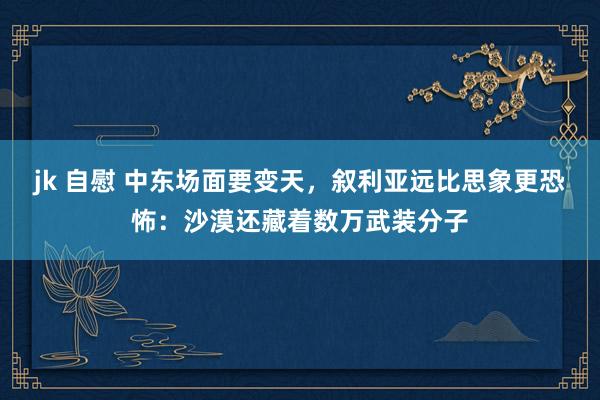 jk 自慰 中东场面要变天，叙利亚远比思象更恐怖：沙漠还藏着数万武装分子